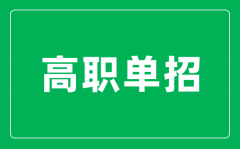 高职单招